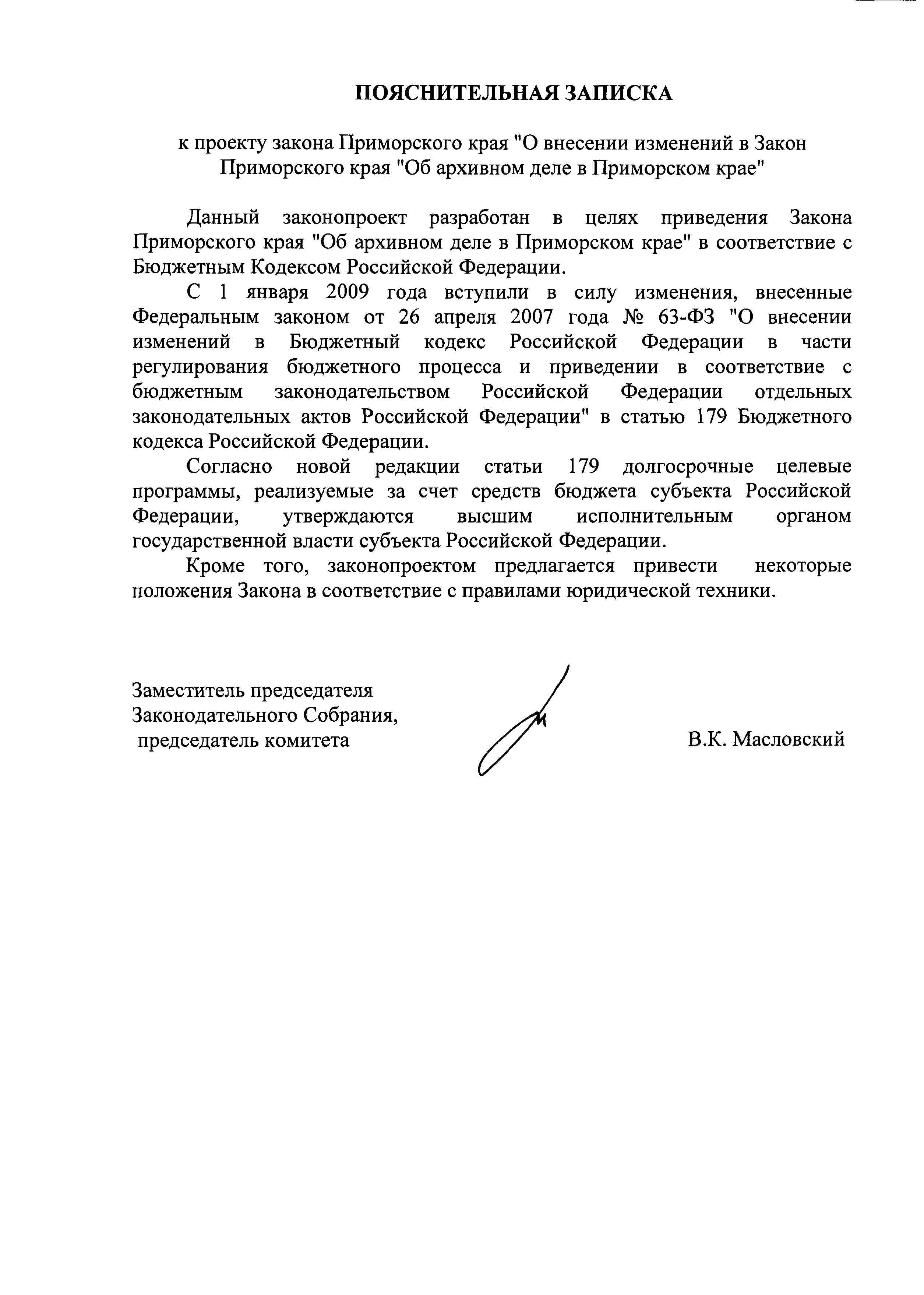 ПОЯСНИТЕЛЬНАЯ ЗАПИСКА

к проекту закона Приморского края "О внесении изменений в Закон Приморского края "Об архивном деле в Приморском крае"

Данный законопроект разработан в целях приведения Закона Приморского края "Об архивном деле в Приморском крае" в соответствие с Бюджетным Кодексом Российской Федерации.

С 1 января 2009 года вступили в силу изменения, внесенные Федеральным законом от 26 апреля 2007 года № 63-ФЗ "О внесении изменений в Бюджетный кодекс Российской Федерации в части регулирования бюджетного процесса и приведении в соответствие с бюджетным законодательством Российской Федерации отдельных законодательных актов Российской Федерации" в статью 179 Бюджетного кодекса Российской Федерации.

Согласно новой редакции статьи 179 долгосрочные целевые программы, реализуемые за счет средств бюджета субъекта Российской Федерации, утверждаются высшим исполнительным органом государственной власти субъекта Российской Федерации.

Кроме того, законопроектом предлагается привести некоторые положения Закона в соответствие с правилами юридической техники.

Заместитель председателя Законодательного Собрания, председатель комитета

В.К. Масловский